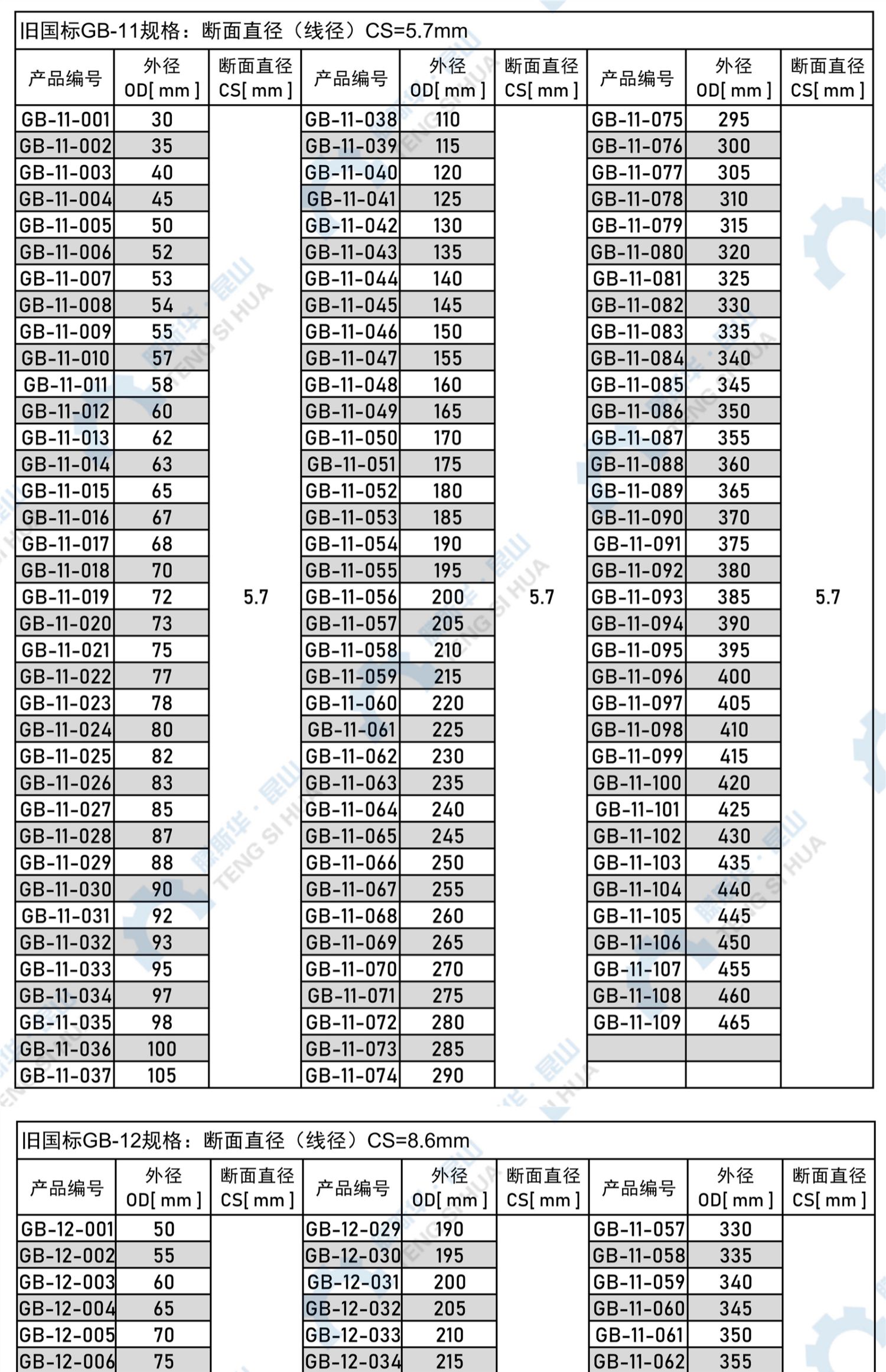 旧国标GB-11规格：断面直径（线径）CS=5.7mm

| 产品编号 | 外径 OD[ mm ] | 断面直径 CS[ mm ] | 产品编号 | 外径 OD[ mm ] | 断面直径 CS[ mm ] | 产品编号 | 外径 OD[ mm ] | 断面直径 CS[ mm ] |
|---|---|---|---|---|---|---|---|---|
| GB-11-001 | 30 | 5.7 | GB-11-038 | 110 | 5.7 | GB-11-075 | 295 | 5.7 |
| GB-11-002 | 35 | | GB-11-039 | 115 | | GB-11-076 | 300 | |
| GB-11-003 | 40 | | GB-11-040 | 120 | | GB-11-077 | 305 | |
| GB-11-004 | 45 | | GB-11-041 | 125 | | GB-11-078 | 310 | |
| GB-11-005 | 50 | | GB-11-042 | 130 | | GB-11-079 | 315 | |
| GB-11-006 | 52 | | GB-11-043 | 135 | | GB-11-080 | 320 | |
| GB-11-007 | 53 | | GB-11-044 | 140 | | GB-11-081 | 325 | |
| GB-11-008 | 54 | | GB-11-045 | 145 | | GB-11-082 | 330 | |
| GB-11-009 | 55 | | GB-11-046 | 150 | | GB-11-083 | 335 | |
| GB-11-010 | 57 | | GB-11-047 | 155 | | GB-11-084 | 340 | |
| GB-11-011 | 58 | | GB-11-048 | 160 | | GB-11-085 | 345 | |
| GB-11-012 | 60 | | GB-11-049 | 165 | | GB-11-086 | 350 | |
| GB-11-013 | 62 | | GB-11-050 | 170 | | GB-11-087 | 355 | |
| GB-11-014 | 63 | | GB-11-051 | 175 | | GB-11-088 | 360 | |
| GB-11-015 | 65 | | GB-11-052 | 180 | | GB-11-089 | 365 | |
| GB-11-016 | 67 | | GB-11-053 | 185 | | GB-11-090 | 370 | |
| GB-11-017 | 68 | | GB-11-054 | 190 | | GB-11-091 | 375 | |
| GB-11-018 | 70 | | GB-11-055 | 195 | | GB-11-092 | 380 | |
| GB-11-019 | 72 | | GB-11-056 | 200 | | GB-11-093 | 385 | |
| GB-11-020 | 73 | | GB-11-057 | 205 | | GB-11-094 | 390 | |
| GB-11-021 | 75 | | GB-11-058 | 210 | | GB-11-095 | 395 | |
| GB-11-022 | 77 | | GB-11-059 | 215 | | GB-11-096 | 400 | |
| GB-11-023 | 78 | | GB-11-060 | 220 | | GB-11-097 | 405 | |
| GB-11-024 | 80 | | GB-11-061 | 225 | | GB-11-098 | 410 | |
| GB-11-025 | 82 | | GB-11-062 | 230 | | GB-11-099 | 415 | |
| GB-11-026 | 83 | | GB-11-063 | 235 | | GB-11-100 | 420 | |
| GB-11-027 | 85 | | GB-11-064 | 240 | | GB-11-101 | 425 | |
| GB-11-028 | 87 | | GB-11-065 | 245 | | GB-11-102 | 430 | |
| GB-11-029 | 88 | | GB-11-066 | 250 | | GB-11-103 | 435 | |
| GB-11-030 | 90 | | GB-11-067 | 255 | | GB-11-104 | 440 | |
| GB-11-031 | 92 | | GB-11-068 | 260 | | GB-11-105 | 445 | |
| GB-11-032 | 93 | | GB-11-069 | 265 | | GB-11-106 | 450 | |
| GB-11-033 | 95 | | GB-11-070 | 270 | | GB-11-107 | 455 | |
| GB-11-034 | 97 | | GB-11-071 | 275 | | GB-11-108 | 460 | |
| GB-11-035 | 98 | | GB-11-072 | 280 | | GB-11-109 | 465 | |
| GB-11-036 | 100 | | GB-11-073 | 285 | | | | |
| GB-11-037 | 105 | | GB-11-074 | 290 | | | | |

旧国标GB-12规格：断面直径（线径）CS=8.6mm

| 产品编号 | 外径 OD[ mm ] | 断面直径 CS[ mm ] | 产品编号 | 外径 OD[ mm ] | 断面直径 CS[ mm ] | 产品编号 | 外径 OD[ mm ] | 断面直径 CS[ mm ] |
|---|---|---|---|---|---|---|---|---|
| GB-12-001 | 50 | | GB-12-029 | 190 | | GB-11-057 | 330 | |
| GB-12-002 | 55 | | GB-12-030 | 195 | | GB-11-058 | 335 | |
| GB-12-003 | 60 | | GB-12-031 | 200 | | GB-11-059 | 340 | |
| GB-12-004 | 65 | | GB-12-032 | 205 | | GB-11-060 | 345 | |
| GB-12-005 | 70 | | GB-12-033 | 210 | | GB-11-061 | 350 | |
| GB-12-006 | 75 | | GB-12-034 | 215 | | GB-11-062 | 355 | |